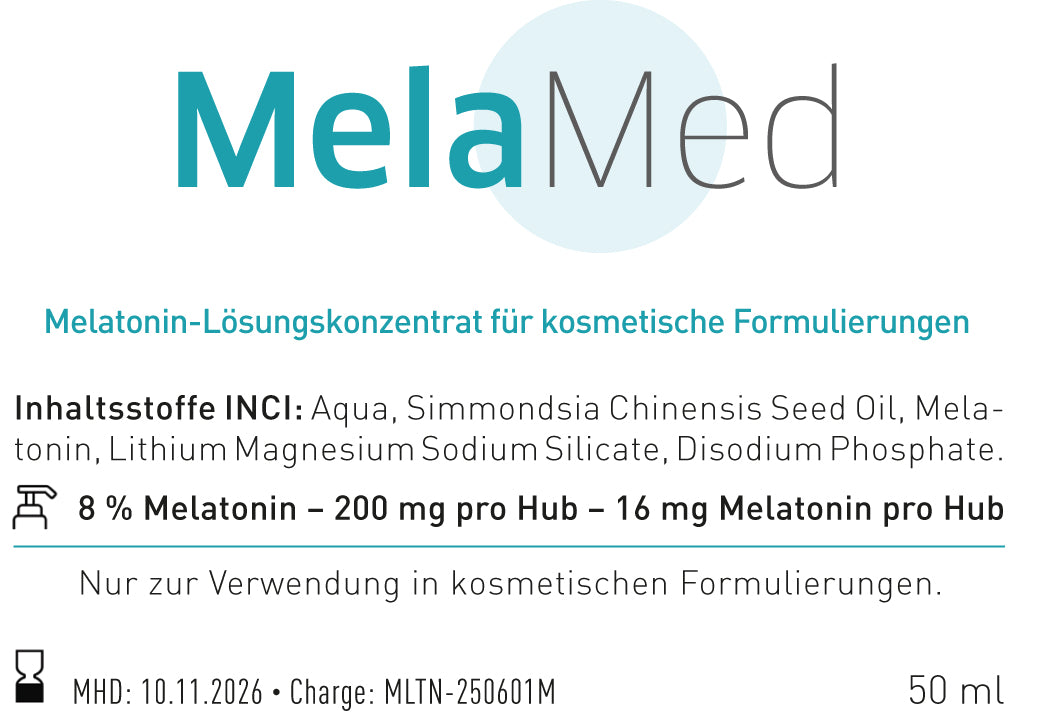 MelaMed

Melatonin-Lösungskonzentrat für kosmetische Formulierungen

Inhaltsstoffe INCI: Aqua, Simmondsia Chinensis Seed Oil, Melatonin, Lithium Magnesium Sodium Silicate, Disodium Phosphate.

8 % Melatonin – 200 mg pro Hub – 16 mg Melatonin pro Hub

Nur zur Verwendung in kosmetischen Formulierungen.

MHD: 10.11.2026 • Charge: MLTN-250601M

50 ml